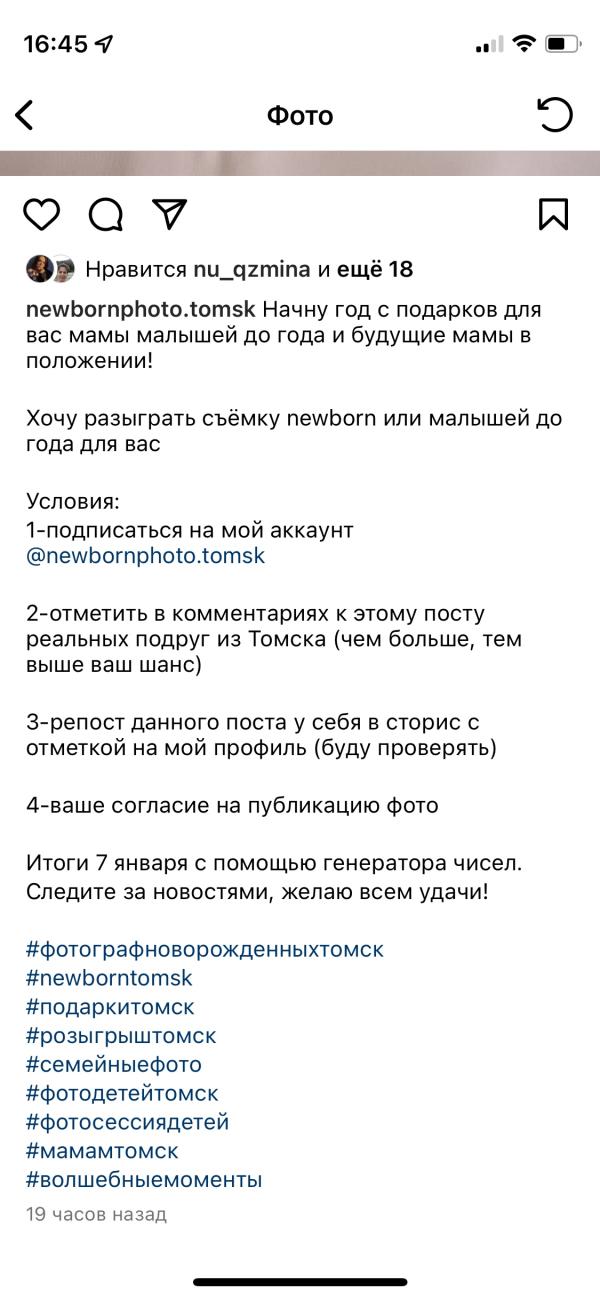 16:45

Фото

Нравится nu_qzmina и ещё 18

newbornphoto.tomsk Начну год с подарков для вас мамы малышей до года и будущие мамы в положении!

Хочу разыграть съёмку newborn или малышей до года для вас

Условия:
1-подписаться на мой аккаунт @newbornphoto.tomsk

2-отметить в комментариях к этому посту реальных подруг из Томска (чем больше, тем выше ваш шанс)

3-репост данного поста у себя в сторис с отметкой на мой профиль (буду проверять)

4-ваше согласие на публикацию фото

Итоги 7 января с помощью генератора чисел. Следите за новостями, желаю всем удачи!

#фотографноворожденныхтомск
#newborntomsk
#подаркитомск
#розыгрыштомск
#семейныефото
#фотодетейтомск
#фотосессиядетей
#мамамтомск
#волшебныемоменты
19 часов назад